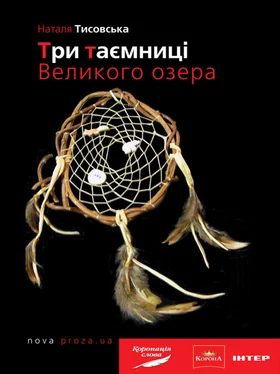 Наталя Тисовська
Три таємниці
Великого озера

nova proza.ua

Коронація слова

КоронА

ІНТЕР